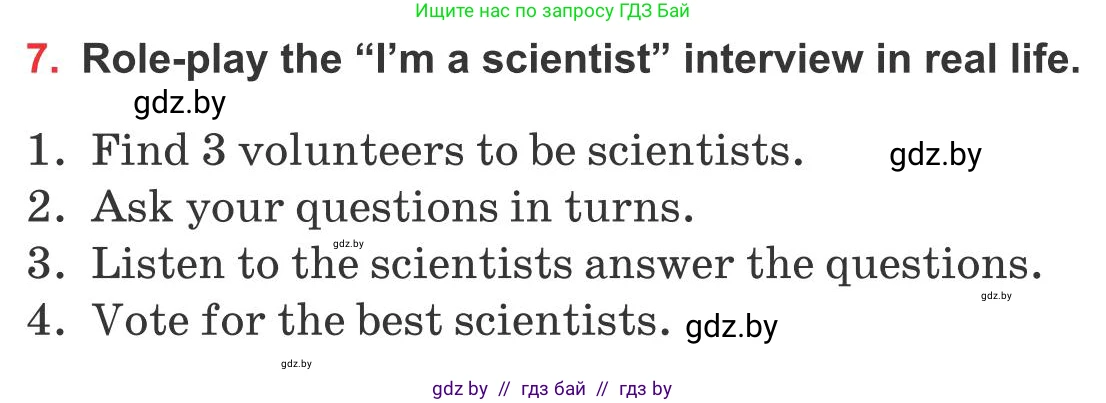 Ищите нас по запросу ГДЗ Бай

7. Role-play the “I’m a scientist” interview in real life.

gdz.by

1. Find 3 volunteers to be scientists. gdz.by

2. Ask your questions in turns.

gdz.by

3. Listen to the scientists answer the questions.

gdz.by

4. Vote for the best scientists. gdz.by

gdz.by

gdz by // гдз бай // гдз by